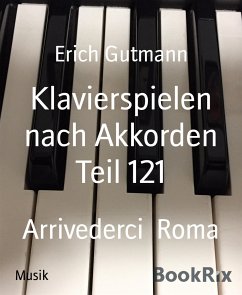 Erich Gutmann

Klavierspielen nach Akkorden Teil 121

Arrivederci Roma

Musik

BookRix